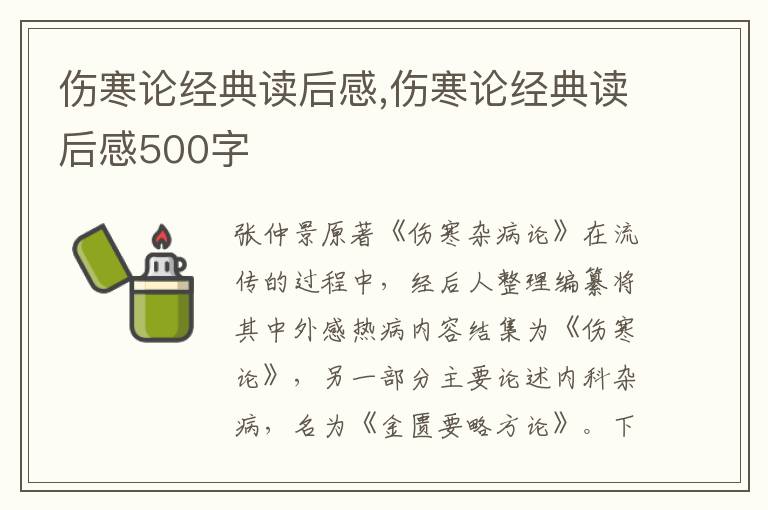 伤寒论经典读后感,伤寒论经典读后感500字

张仲景原著《伤寒杂病论》在流传的过程中，经后人整理编纂将其中外感热病内容结集为《伤寒论》，另一部分主要论述内科杂病，名为《金匮要略方论》。下